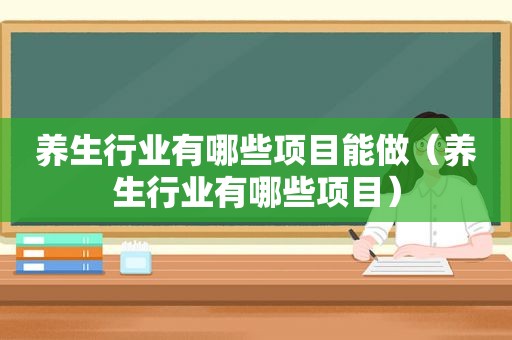 养生行业有哪些项目能做（养生行业有哪些项目）